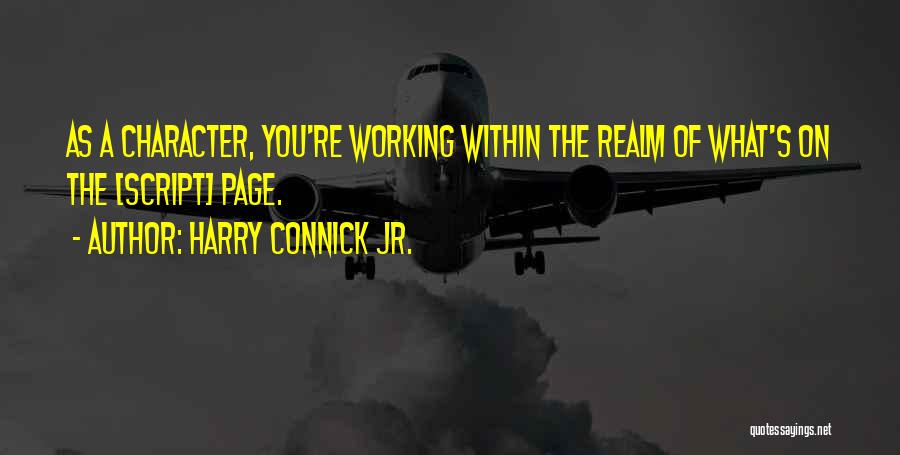 AS A CHARACTER, YOU'RE WORKING WITHIN THE REALM OF WHAT'S ON THE [SCRIPT] PAGE.

- AUTHOR: HARRY CONNICK JR.

quotessayings.net